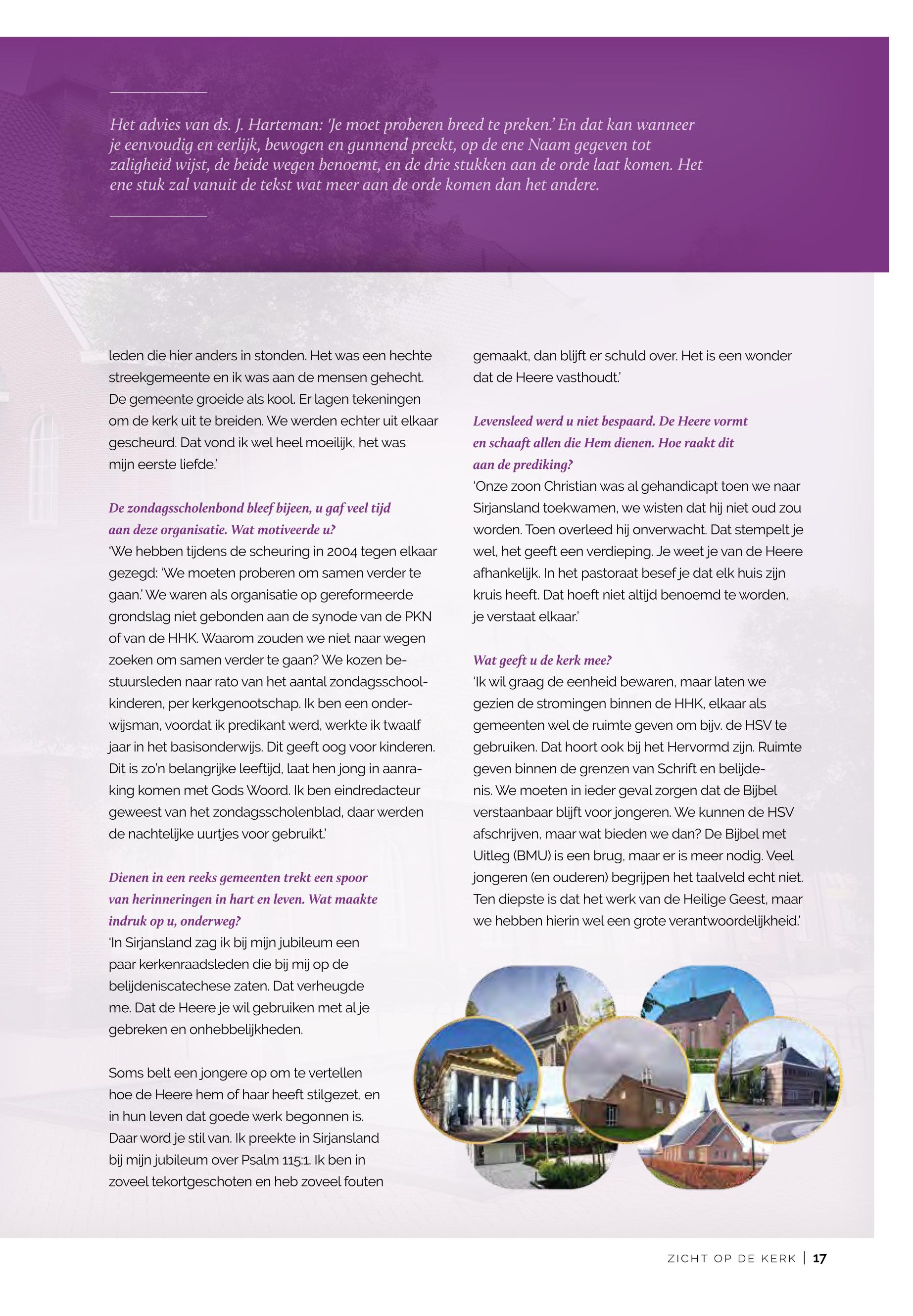 Het advies van ds. J. Harteman: 'Je moet proberen breed te preken.' En dat kan wanneer je eenvoudig en eerlijk, bewogen en gunnend preekt, op de ene Naam gegeven tot zaligheid wijst, de beide wegen benoemt, en de drie stukken aan de orde laat komen. Het ene stuk zal vanuit de tekst wat meer aan de orde komen dan het andere.

leden die hier anders in stonden. Het was een hechte streekgemeente en ik was aan de mensen gehecht. De gemeente groeide als kool. Er lagen tekeningen om de kerk uit te breiden. We werden echter uit elkaar gescheurd. Dat vond ik wel heel moeilijk, het was mijn eerste liefde.'

De zondagsscholenbond bleef bijeen, u gaf veel tijd aan deze organisatie. Wat motiveerde u?
'We hebben tijdens de scheuring in 2004 tegen elkaar gezegd: 'We moeten proberen om samen verder te gaan.' We waren als organisatie op gereformeerde grondslag niet gebonden aan de synode van de PKN of van de HHK. Waarom zouden we niet naar wegen zoeken om samen verder te gaan? We kozen bestuursleden naar rato van het aantal zondagsschoolkinderen, per kerkgenootschap. Ik ben een onderwijsman, voordat ik predikant werd, werkte ik twaalf jaar in het basisonderwijs. Dit geeft oog voor kinderen. Dit is zo'n belangrijke leeftijd, laat hen jong in aanraking komen met Gods Woord. Ik ben eindredacteur geweest van het zondagsscholenblad, daar werden de nachtelijke uurtjes voor gebruikt.'

Dienen in een reeks gemeenten trekt een spoor van herinneringen in hart en leven. Wat maakte indruk op u, onderweg?
'In Sirjansland zag ik bij mijn jubileum een paar kerkenraadsleden die bij mij op de belijdeniscatechese zaten. Dat verheugde me. Dat de Heere je wil gebruiken met al je gebreken en onhebbelijkheden.

Soms belt een jongere op om te vertellen hoe de Heere hem of haar heeft stilgezet, en in hun leven dat goede werk begonnen is. Daar word je stil van. Ik preekte in Sirjansland bij mijn jubileum over Psalm 115:1. Ik ben in zoveel tekortgeschoten en heb zoveel fouten gemaakt, dan blijft er schuld over. Het is een wonder dat de Heere vasthoudt.'

Levensleed werd u niet bespaard. De Heere vormt en schaaft allen die Hem dienen. Hoe raakt dit aan de prediking?
'Onze zoon Christian was al gehandicapt toen we naar Sirjansland toekwamen, we wisten dat hij niet oud zou worden. Toen overleed hij onverwacht. Dat stempelt je wel, het geeft een verdieping. Je weet je van de Heere afhankelijk. In het pastoraat besef je dat elk huis zijn kruis heeft. Dat hoeft niet altijd benoemd te worden, je verstaat elkaar.'

Wat geeft u de kerk mee?
'Ik wil graag de eenheid bewaren, maar laten we gezien de stromingen binnen de HHK, elkaar als gemeenten wel de ruimte geven om bijv. de HSV te gebruiken. Dat hoort ook bij het Hervormd zijn. Ruimte geven binnen de grenzen van Schrift en belijdenis. We moeten in ieder geval zorgen dat de Bijbel verstaanbaar blijft voor jongeren. We kunnen de HSV afschrijven, maar wat bieden we dan? De Bijbel met Uitleg (BMU) is een brug, maar er is meer nodig. Veel jongeren (en ouderen) begrijpen het taalveld echt niet. Ten diepste is dat het werk van de Heilige Geest, maar we hebben hierin wel een grote verantwoordelijkheid.'

ZICHT OP DE KERK | 17